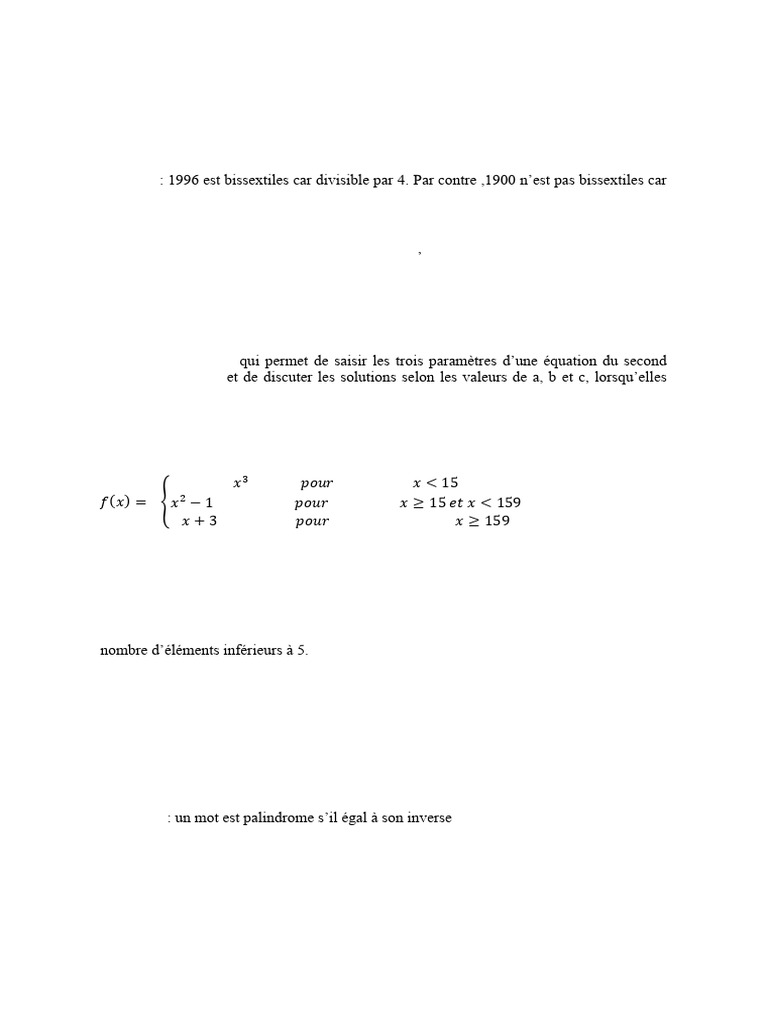 : 1996 est bissextiles car divisible par 4. Par contre ,1900 n'est pas bissextiles car

,

qui permet de saisir les trois paramètres d'une équation du second et de discuter les solutions selon les valeurs de a, b et c, lorsqu'elles

$f(x) = \begin{cases} x^3 & pour \quad x < 15 \\ x^2 - 1 & pour \quad x \geq 15 \; et \; x < 159 \\ x + 3 & pour \quad x \geq 159 \end{cases}$

nombre d'éléments inférieurs à 5.

: un mot est palindrome s'il égal à son inverse